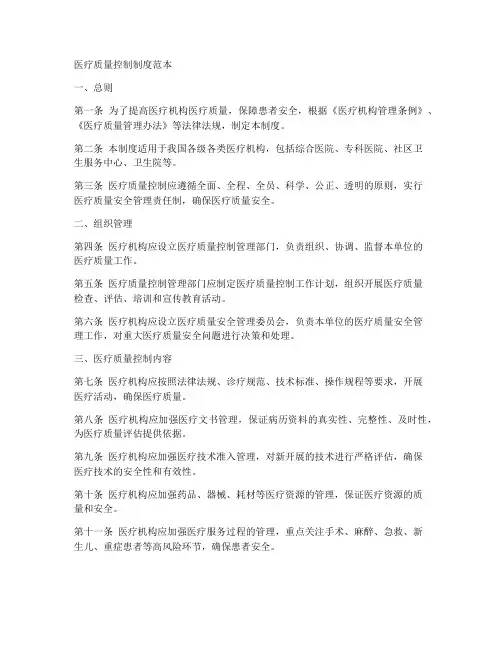 医疗质量控制制度范本

一、总则

第一条 为了提高医疗机构医疗质量，保障患者安全，根据《医疗机构管理条例》、《医疗质量管理办法》等法律法规，制定本制度。

第二条 本制度适用于我国各级各类医疗机构，包括综合医院、专科医院、社区卫生服务中心、卫生院等。

第三条 医疗质量控制应遵循全面、全程、全员、科学、公正、透明的原则，实行医疗质量安全管理责任制，确保医疗质量安全。

二、组织管理

第四条 医疗机构应设立医疗质量控制管理部门，负责组织、协调、监督本单位的医疗质量工作。

第五条 医疗质量控制管理部门应制定医疗质量控制工作计划，组织开展医疗质量检查、评估、培训和宣传教育活动。

第六条 医疗机构应设立医疗质量安全管理委员会，负责本单位的医疗质量安全管理工作，对重大医疗质量安全问题进行决策和处理。

三、医疗质量控制内容

第七条 医疗机构应按照法律法规、诊疗规范、技术标准、操作规程等要求，开展医疗活动，确保医疗质量。

第八条 医疗机构应加强医疗文书管理，保证病历资料的真实性、完整性、及时性，为医疗质量评估提供依据。

第九条 医疗机构应加强医疗技术准入管理，对新开展的技术进行严格评估，确保医疗技术的安全性和有效性。

第十条 医疗机构应加强药品、器械、耗材等医疗资源的管理，保证医疗资源的质量和安全。

第十一条 医疗机构应加强医疗服务过程的管理，重点关注手术、麻醉、急救、新生儿、重症患者等高风险环节，确保患者安全。